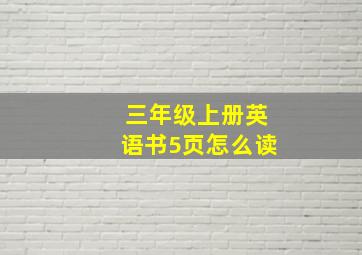 三年级上册英语书5页怎么读